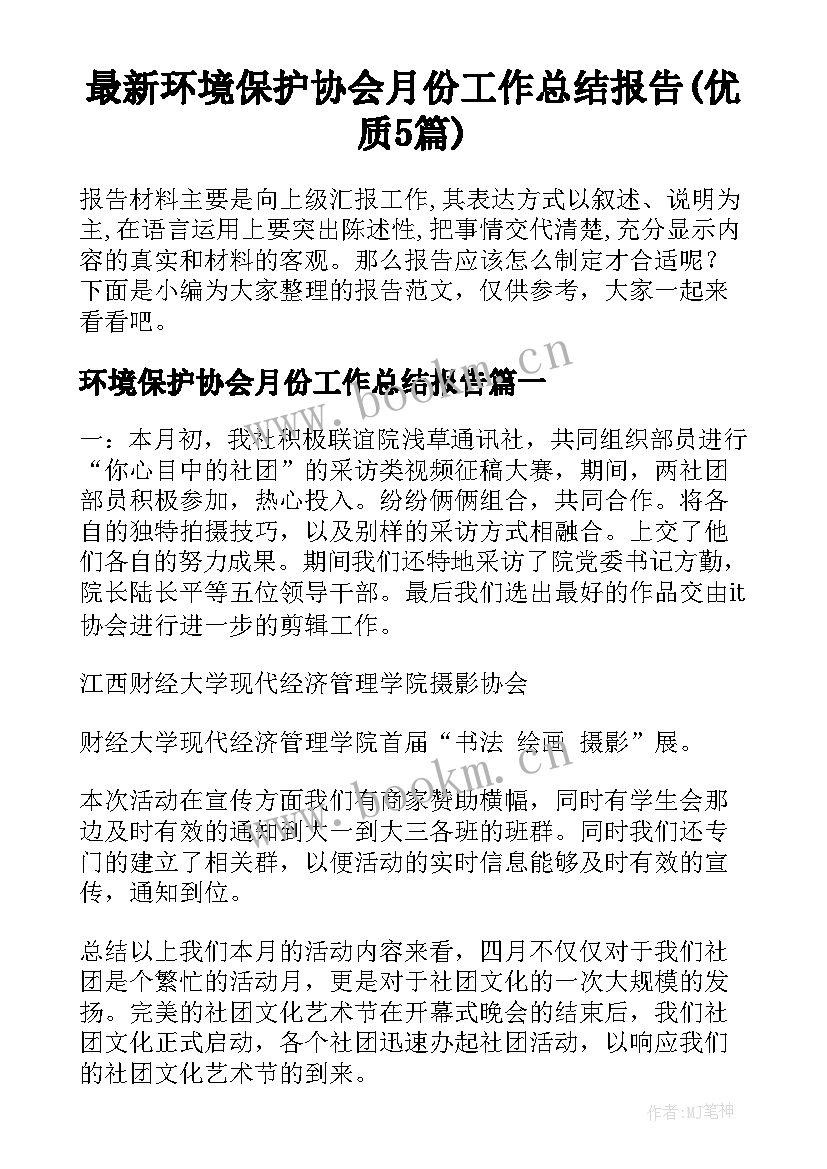 最新环境保护协会月份工作总结报告(优质5篇)

报告材料主要是向上级汇报工作,其表达方式以叙述、说明为主,在语言运用上要突出陈述性,把事情交代清楚,充分显示内容的真实和材料的客观。那么报告应该怎么制定才合适呢？下面是小编为大家整理的报告范文，仅供参考，大家一起来看看吧。

环境保护协会月份工作总结报告篇一

一：本月初，我社积极联谊院浅草通讯社，共同组织部员进行“你心目中的社团”的采访类视频征稿大赛，期间，两社团部员积极参加，热心投入。纷纷俩俩组合，共同合作。将各自的独特拍摄技巧，以及别样的采访方式相融合。上交了他们各自的努力成果。期间我们还特地采访了院党委书记方勤，院长陆长平等五位领导干部。最后我们选出最好的作品交由it协会进行进一步的剪辑工作。

江西财经大学现代经济管理学院摄影协会

财经大学现代经济管理学院首届“书法 绘画 摄影”展。

本次活动在宣传方面我们有商家赞助横幅，同时有学生会那边及时有效的通知到大一到大三各班的班群。同时我们还专门的建立了相关群，以便活动的实时信息能够及时有效的宣传，通知到位。

总结以上我们本月的活动内容来看，四月不仅仅对于我们社团是个繁忙的活动月，更是对于社团文化的一次大规模的发扬。完美的社团文化艺术节在开幕式晚会的结束后，我们社团文化正式启动，各个社团迅速办起社团活动，以响应我们的社团文化艺术节的到来。

www.bookm.cn

www.bookm.cn

作者:MJ笔神